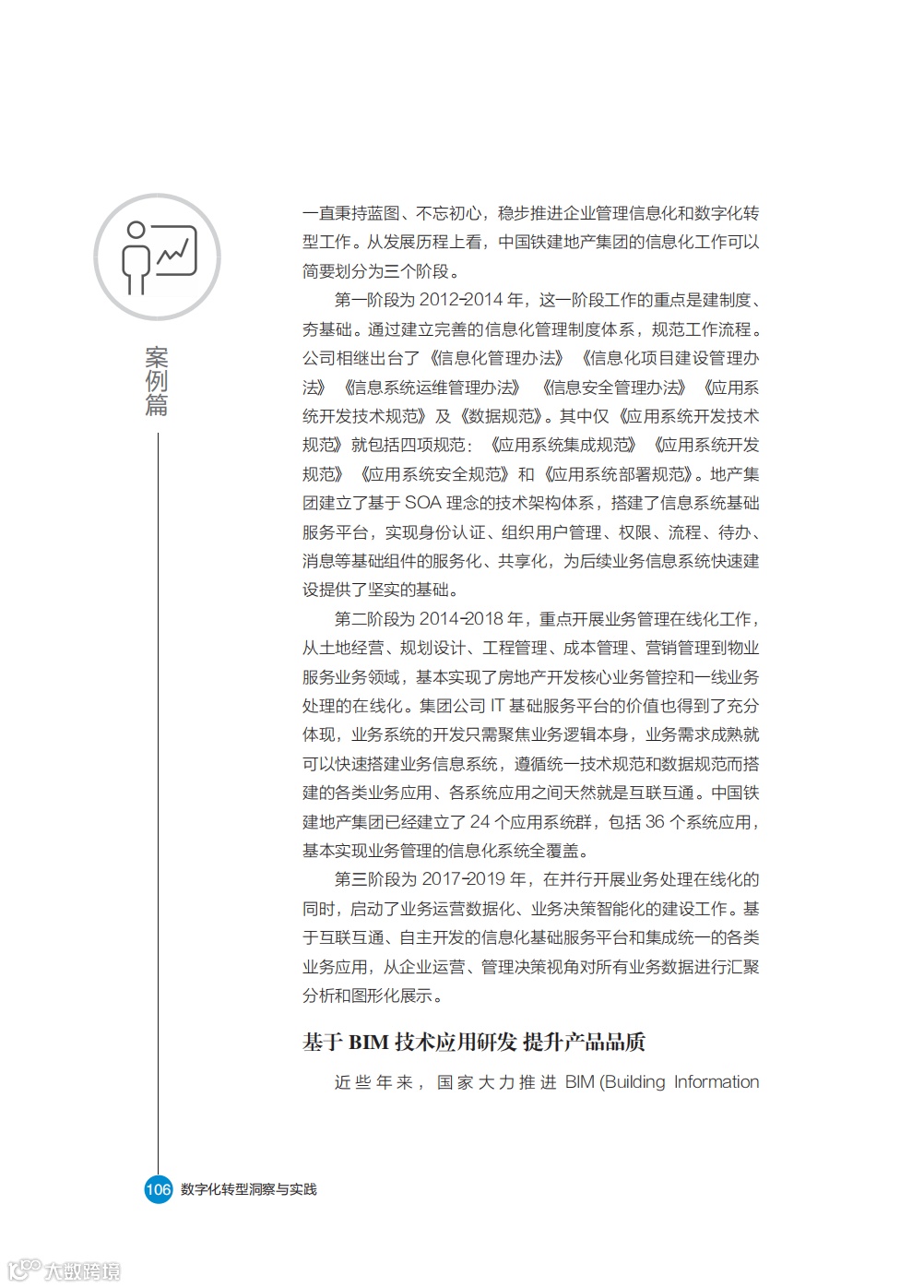 案例篇

一直秉持蓝图、不忘初心，稳步推进企业管理信息化和数字化转型工作。从发展历程上看，中国铁建地产集团的信息化工作可以简要划分为三个阶段。

第一阶段为 2012-2014 年，这一阶段工作的重点是建制度、夯基础。通过建立完善的信息化管理制度体系，规范工作流程。公司相继出台了《信息化管理办法》《信息化项目建设管理办法》《信息系统运维管理办法》《信息安全管理办法》《应用系统开发技术规范》及《数据规范》。其中仅《应用系统开发技术规范》就包括四项规范：《应用系统集成规范》《应用系统开发规范》《应用系统安全规范》和《应用系统部署规范》。地产集团建立了基于 SOA 理念的技术架构体系，搭建了信息系统基础服务平台，实现身份认证、组织用户管理、权限、流程、待办、消息等基础组件的服务化、共享化，为后续业务信息系统快速建设提供了坚实的基础。

第二阶段为 2014-2018 年，重点开展业务管理在线化工作，从土地经营、规划设计、工程管理、成本管理、营销管理到物业服务业务领域，基本实现了房地产开发核心业务管控和一线业务处理的在线化。集团公司 IT 基础服务平台的价值也得到了充分体现，业务系统的开发只需聚焦业务逻辑本身，业务需求成熟就可以快速搭建业务信息系统，遵循统一技术规范和数据规范而搭建的各类业务应用、各系统应用之间天然就是互联互通。中国铁建地产集团已经建立了 24 个应用系统群，包括 36 个系统应用，基本实现业务管理的信息化系统全覆盖。

第三阶段为 2017-2019 年，在并行开展业务处理在线化的同时，启动了业务运营数据化、业务决策智能化的建设工作。基于互联互通、自主开发的信息化基础服务平台和集成统一的各类业务应用，从企业运营、管理决策视角对所有业务数据进行汇聚分析和图形化展示。

基于 BIM 技术应用研发 提升产品品质

近些年来，国家大力推进 BIM (Building Information

106 数字化转型洞察与实践

大数跨境